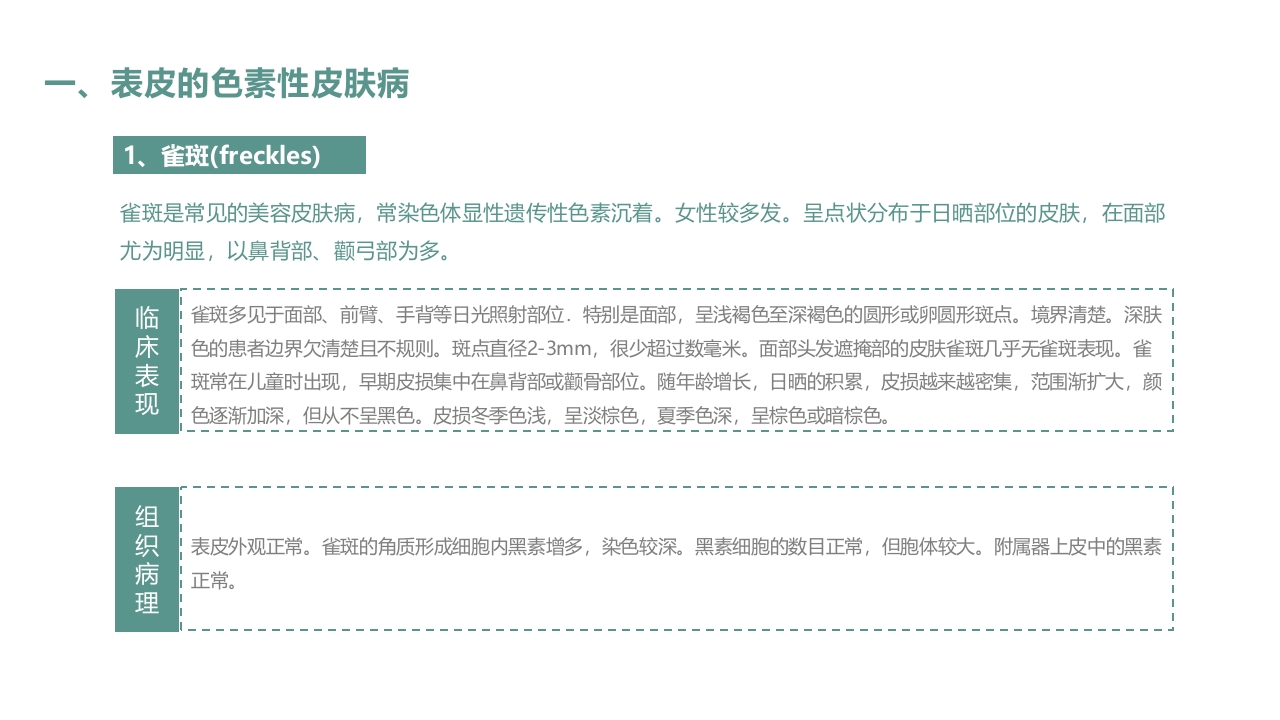 一、表皮的色素性皮肤病

1、雀斑(freckles)

雀斑是常见的美容皮肤病，常染色体显性遗传性色素沉着。女性较多发。呈点状分布于日晒部位的皮肤，在面部尤为明显，以鼻背部、颧弓部为多。

临床表现

雀斑多见于面部、前臂、手背等日光照射部位．特别是面部，呈浅褐色至深褐色的圆形或卵圆形斑点。境界清楚。深肤色的患者边界欠清楚且不规则。斑点直径2-3mm，很少超过数毫米。面部头发遮掩部的皮肤雀斑几乎无雀斑表现。雀斑常在儿童时出现，早期皮损集中在鼻背部或颧骨部位。随年龄增长，日晒的积累，皮损越来越密集，范围渐扩大，颜色逐渐加深，但从不呈黑色。皮损冬季色浅，呈淡棕色，夏季色深，呈棕色或暗棕色。

组织病理

表皮外观正常。雀斑的角质形成细胞内黑素增多，染色较深。黑素细胞的数目正常，但胞体较大。附属器上皮中的黑素正常。